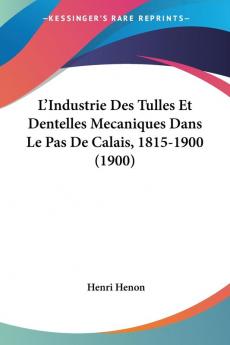 —KESSINGER'S RARE REPRINTS—

L'Industrie Des Tulles Et Dentelles Mecaniques Dans Le Pas De Calais, 1815-1900 (1900)

Henri Henon